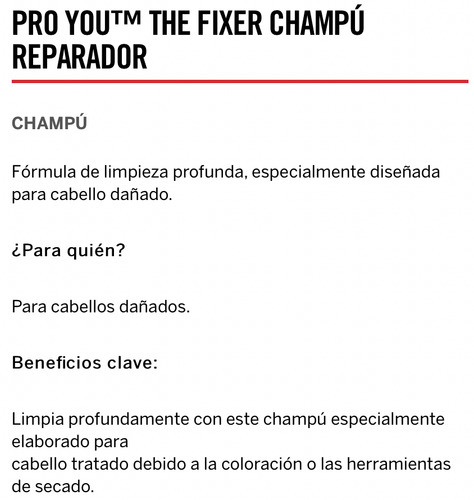 PRO YOU™ THE FIXER CHAMPÚ REPARADOR

CHAMPÚ

Fórmula de limpieza profunda, especialmente diseñada para cabello dañado.

¿Para quién?

Para cabellos dañados.

Beneficios clave:

Limpia profundamente con este champú especialmente elaborado para
cabello tratado debido a la coloración o las herramientas de secado.